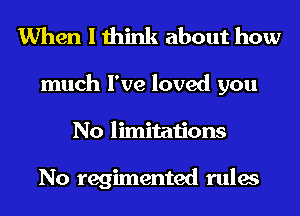 When I think about how
much I've loved you
No limitations
No regimented rules